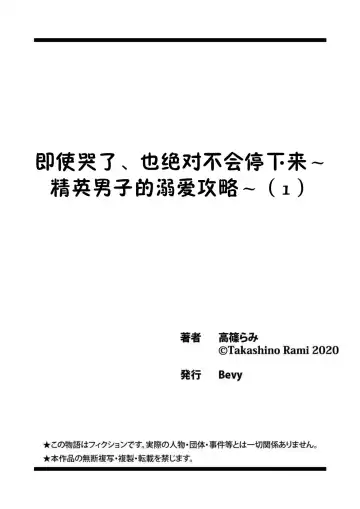 即使哭了、也绝对不会停下来～精英男子的溺爱攻略～（1）

著者　高篠らみ
©Takashino Rami 2020

発行　Bevy

★この物語はフィクションです。実際の人物・団体・事件等とは一切関係ありません。
★本作品の無断複写・複製・転載を禁じます。